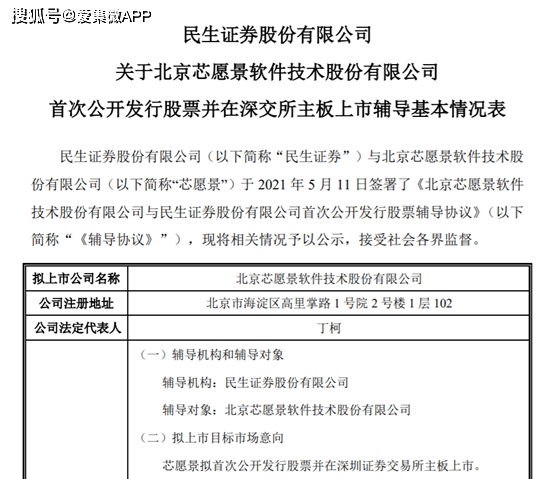 搜狐号@爱集微APP

民生证券股份有限公司
关于北京芯愿景软件技术股份有限公司
首次公开发行股票并在深交所主板上市辅导基本情况表

民生证券股份有限公司（以下简称“民生证券”）与北京芯愿景软件技术股份有限公司（以下简称“芯愿景”）于 2021 年 5 月 11 日签署了《北京芯愿景软件技术股份有限公司与民生证券股份有限公司首次公开发行股票辅导协议》（以下简称“《辅导协议》”），现将相关情况予以公示，接受社会各界监督。

| 拟上市公司名称 | 北京芯愿景软件技术股份有限公司 |
|---|---|
| 公司注册地址 | 北京市海淀区高里掌路 1 号院 2 号楼 1 层 102 |
| 公司法定代表人 | 丁柯 |
|  | （一）辅导机构和辅导对象<br>辅导机构：民生证券股份有限公司<br>辅导对象：北京芯愿景软件技术股份有限公司<br>（二）拟上市目标市场意向<br>芯愿景拟首次公开发行股票并在深圳证券交易所主板上市。 |